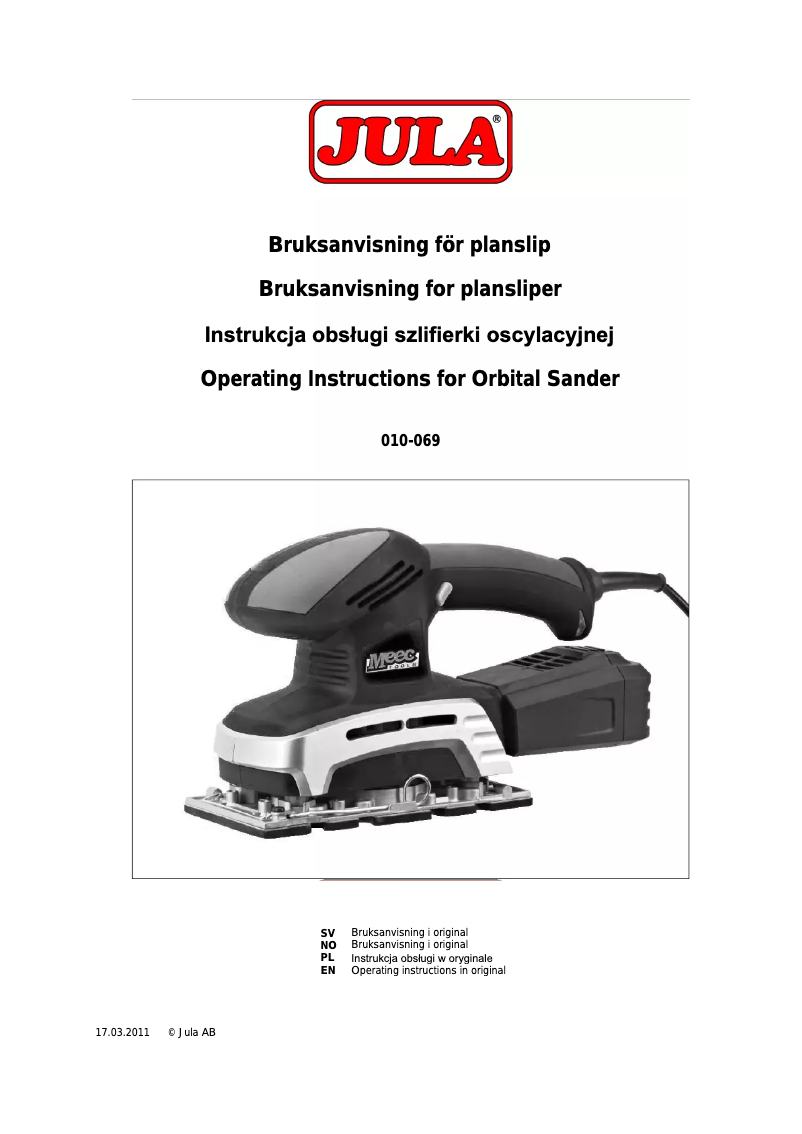 JULA®

Bruksanvisning för planslip

Bruksanvisning for plansliper

Instrukcja obsługi szlifierki oscylacyjnej

Operating Instructions for Orbital Sander

010-069

Meec TOOLS

SV Bruksanvisning i original
NO Bruksanvisning i original
PL Instrukcja obsługi w oryginale
EN Operating instructions in original

17.03.2011 © Jula AB